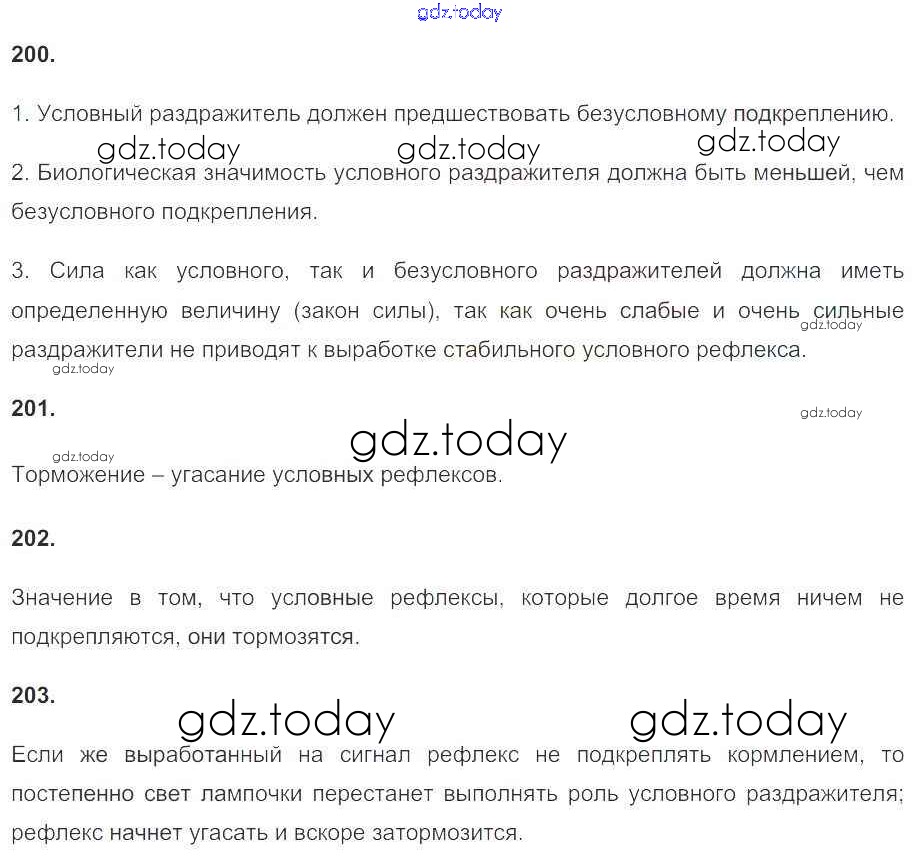 gdz.today

200.

1. Условный раздражитель должен предшествовать безусловному подкреплению.

gdz.today gdz.today gdz.today

2. Биологическая значимость условного раздражителя должна быть меньшей, чем безусловного подкрепления.

3. Сила как условного, так и безусловного раздражителей должна иметь определенную величину (закон силы), так как очень слабые и очень сильные раздражители не приводят к выработке стабильного условного рефлекса.

gdz.today gdz.today

201.

gdz.today gdz.today gdz.today

Торможение – угасание условных рефлексов.

202.

Значение в том, что условные рефлексы, которые долгое время ничем не подкрепляются, они тормозятся.

203.

gdz.today gdz.today

Если же выработанный на сигнал рефлекс не подкреплять кормлением, то постепенно свет лампочки перестанет выполнять роль условного раздражителя; рефлекс начнет угасать и вскоре затормозится.